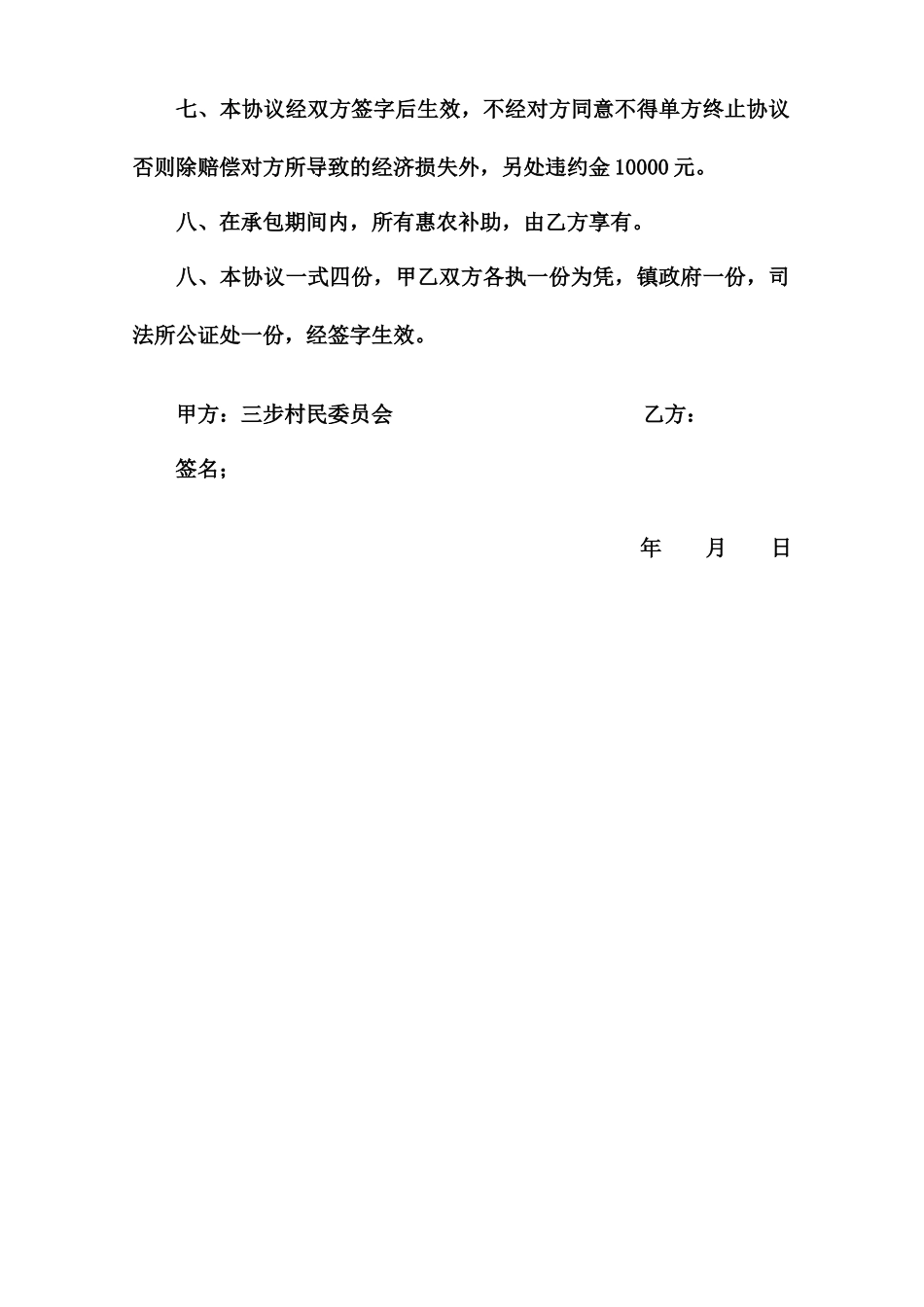 七、本协议经双方签字后生效，不经对方同意不得单方终止协议否则除赔偿对方所导致的经济损失外，另处违约金 10000 元。

八、在承包期间内，所有惠农补助，由乙方享有。

八、本协议一式四份，甲乙双方各执一份为凭，镇政府一份，司法所公证处一份，经签字生效。

甲方：三步村民委员会　　　　　　　　乙方：

签名；

年　　月　　日